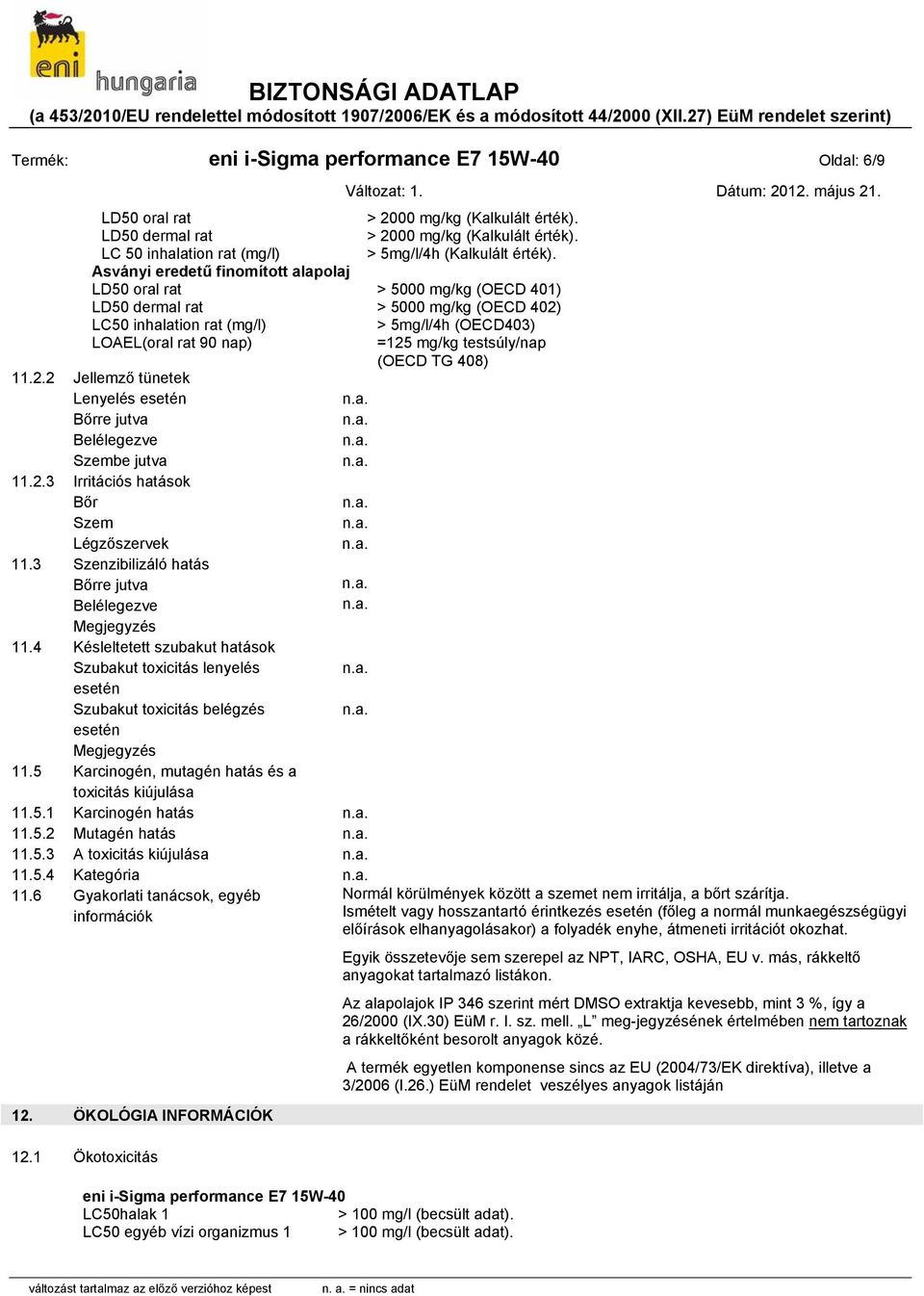 eni hungaria

BIZTONSÁGI ADATLAP
(a 453/2010/EU rendelettel módosított 1907/2006/EK és a módosított 44/2000 (XII.27) EüM rendelet szerint)

Termék: eni i-Sigma performance E7 15W-40 Oldal: 6/9

Változat: 1. Dátum: 2012. május 21.

LD50 oral rat > 2000 mg/kg (Kalkulált érték).
LD50 dermal rat > 2000 mg/kg (Kalkulált érték).
LC 50 inhalation rat (mg/l) > 5mg/l/4h (Kalkulált érték).
Asványi eredetű finomított alapolaj
LD50 oral rat > 5000 mg/kg (OECD 401)
LD50 dermal rat > 5000 mg/kg (OECD 402)
LC50 inhalation rat (mg/l) > 5mg/l/4h (OECD403)
LOAEL(oral rat 90 nap) =125 mg/kg testsúly/nap (OECD TG 408)

11.2.2 Jellemző tünetek
Lenyelés esetén n.a.
Bőrre jutva n.a.
Belélegezve n.a.
Szembe jutva n.a.
11.2.3 Irritációs hatások
Bőr n.a.
Szem n.a.
Légzőszervek n.a.
11.3 Szenzibilizáló hatás
Bőrre jutva n.a.
Belélegezve n.a.
Megjegyzés
11.4 Késleltetett szubakut hatások
Szubakut toxicitás lenyelés esetén n.a.
Szubakut toxicitás belégzés esetén n.a.
Megjegyzés
11.5 Karcinogén, mutagén hatás és a toxicitás kiújulása
11.5.1 Karcinogén hatás n.a.
11.5.2 Mutagén hatás n.a.
11.5.3 A toxicitás kiújulása n.a.
11.5.4 Kategória n.a.
11.6 Gyakorlati tanácsok, egyéb információk

Normál körülmények között a szemet nem irritálja, a bőrt szárítja. Ismételt vagy hosszantartó érintkezés esetén (főleg a normál munkaegészségügyi előírások elhanyagolásakor) a folyadék enyhe, átmeneti irritációt okozhat.

Egyik összetevője sem szerepel az NPT, IARC, OSHA, EU v. más, rákkeltő anyagokat tartalmazó listákon.

Az alapolajok IP 346 szerint mért DMSO extraktja kevesebb, mint 3 %, így a 26/2000 (IX.30) EüM r. I. sz. mell. „L” meg-jegyzésének értelmében nem tartoznak a rákkeltőként besorolt anyagok közé.

A termék egyetlen komponense sincs az EU (2004/73/EK direktíva), illetve a 3/2006 (I.26.) EüM rendelet veszélyes anyagok listáján

12. ÖKOLÓGIA INFORMÁCIÓK

12.1 Ökotoxicitás

eni i-Sigma performance E7 15W-40
LC50halak 1 > 100 mg/l (becsült adat).
LC50 egyéb vízi organizmus 1 > 100 mg/l (becsült adat).

változást tartalmaz az előző verzióhoz képest n. a. = nincs adat